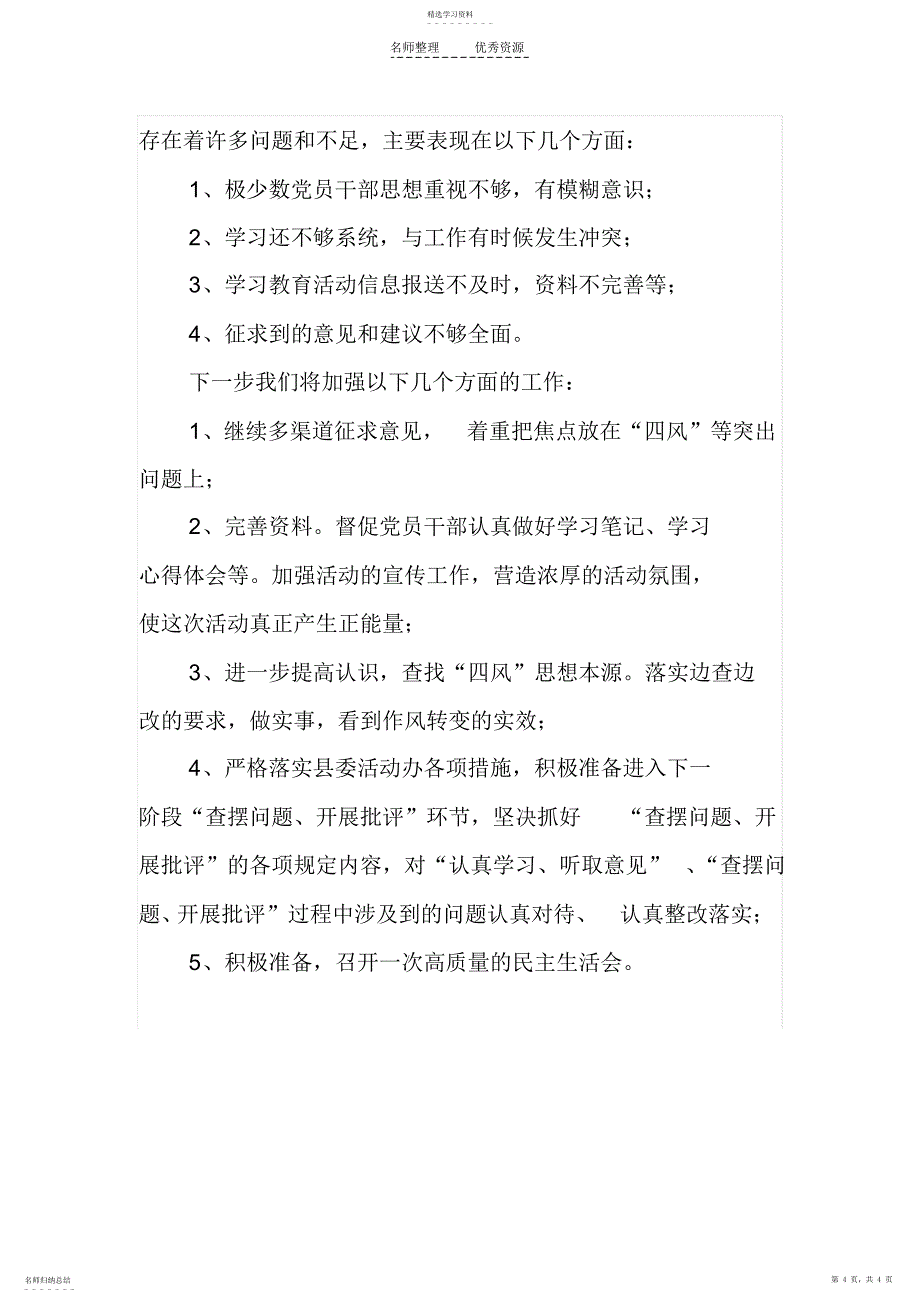 精选学习资料

名师整理　　优秀资源

存在着许多问题和不足，主要表现在以下几个方面：

1、极少数党员干部思想重视不够，有模糊意识；

2、学习还不够系统，与工作有时候发生冲突；

3、学习教育活动信息报送不及时，资料不完善等；

4、征求到的意见和建议不够全面。

下一步我们将加强以下几个方面的工作：

1、继续多渠道征求意见，着重把焦点放在“四风”等突出问题上；

2、完善资料。督促党员干部认真做好学习笔记、学习心得体会等。加强活动的宣传工作，营造浓厚的活动氛围，使这次活动真正产生正能量；

3、进一步提高认识，查找“四风”思想本源。落实边查边改的要求，做实事，看到作风转变的实效；

4、严格落实县委活动办各项措施，积极准备进入下一阶段“查摆问题、开展批评”环节，坚决抓好“查摆问题、开展批评”的各项规定内容，对“认真学习、听取意见”、“查摆问题、开展批评”过程中涉及到的问题认真对待、认真整改落实；

5、积极准备，召开一次高质量的民主生活会。

名师归纳总结

第 4 页，共 4 页